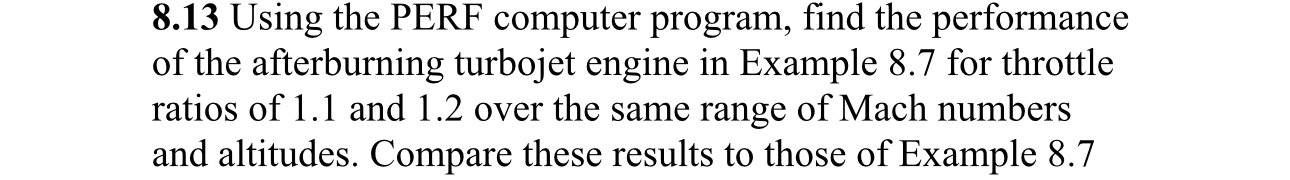 8.13 Using the PERF computer program, find the performance of the afterburning turbojet engine in Example 8.7 for throttle ratios of 1.1 and 1.2 over the same range of Mach numbers and altitudes. Compare these results to those of Example 8.7